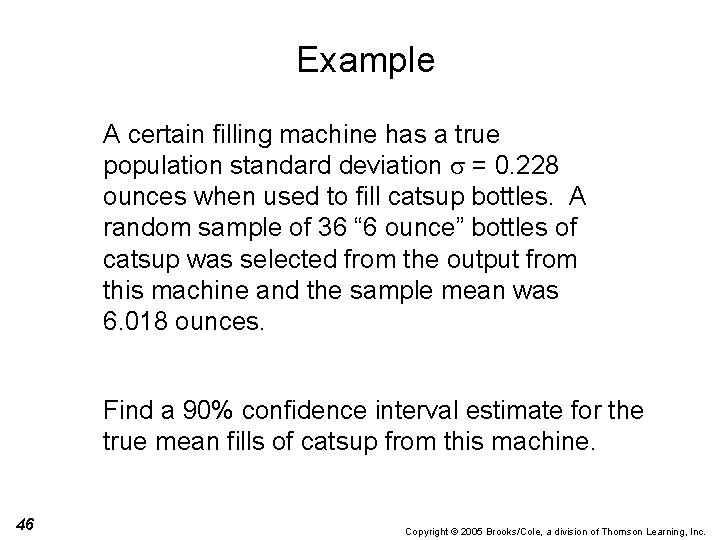 Example

A certain filling machine has a true population standard deviation $\sigma = 0.228$ ounces when used to fill catsup bottles. A random sample of 36 “6 ounce” bottles of catsup was selected from the output from this machine and the sample mean was 6.018 ounces.

Find a 90% confidence interval estimate for the true mean fills of catsup from this machine.

46

Copyright © 2005 Brooks/Cole, a division of Thomson Learning, Inc.